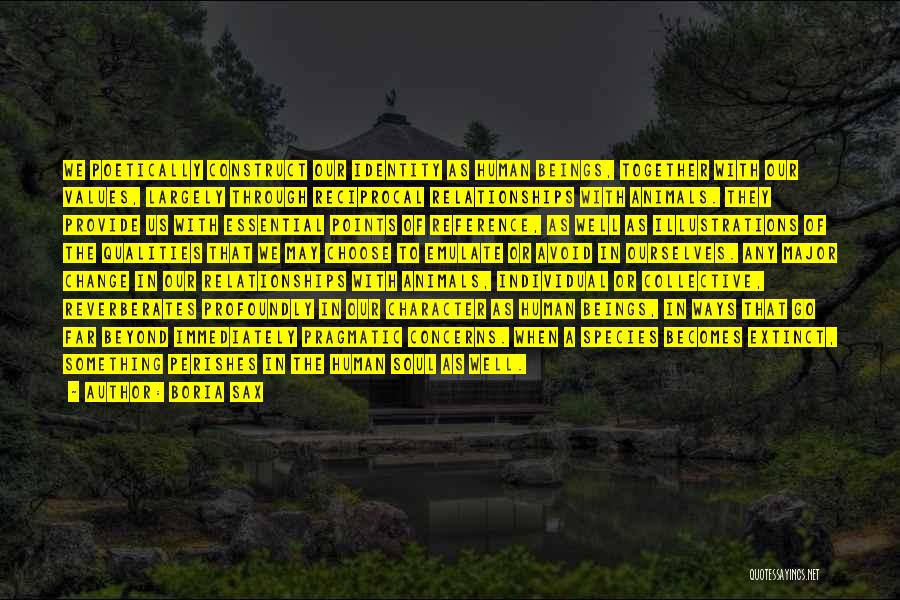 WE POETICALLY CONSTRUCT OUR IDENTITY AS HUMAN BEINGS, TOGETHER WITH OUR VALUES, LARGELY THROUGH RECIPROCAL RELATIONSHIPS WITH ANIMALS. THEY PROVIDE US WITH ESSENTIAL POINTS OF REFERENCE, AS WELL AS ILLUSTRATIONS OF THE QUALITIES THAT WE MAY CHOOSE TO EMULATE OR AVOID IN OURSELVES. ANY MAJOR CHANGE IN OUR RELATIONSHIPS WITH ANIMALS, INDIVIDUAL OR COLLECTIVE, REVERBERATES PROFOUNDLY IN OUR CHARACTER AS HUMAN BEINGS, IN WAYS THAT GO FAR BEYOND IMMEDIATELY PRAGMATIC CONCERNS. WHEN A SPECIES BECOMES EXTINCT, SOMETHING PERISHES IN THE HUMAN SOUL AS WELL.

- AUTHOR: BORIA SAX

QUOTESSAYINGS.NET